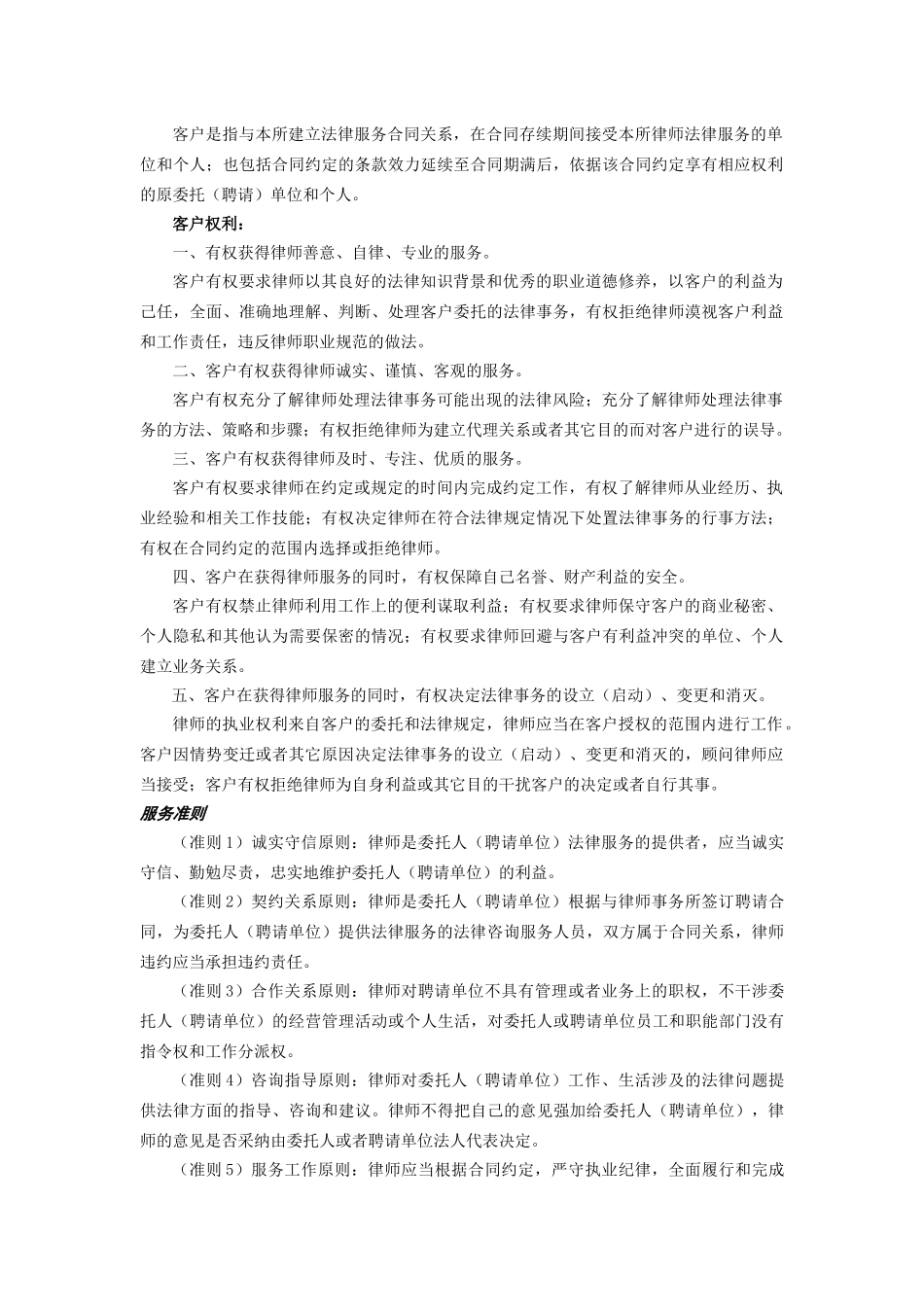 客户是指与本所建立法律服务合同关系，在合同存续期间接受本所律师法律服务的单位和个人；也包括合同约定的条款效力延续至合同期满后，依据该合同约定享有相应权利的原委托（聘请）单位和个人。

客户权利：

一、有权获得律师善意、自律、专业的服务。

客户有权要求律师以其良好的法律知识背景和优秀的职业道德修养，以客户的利益为己任，全面、准确地理解、判断、处理客户委托的法律事务，有权拒绝律师漠视客户利益和工作责任，违反律师职业规范的做法。

二、客户有权获得律师诚实、谨慎、客观的服务。

客户有权充分了解律师处理法律事务可能出现的法律风险；充分了解律师处理法律事务的方法、策略和步骤；有权拒绝律师为建立代理关系或者其它目的而对客户进行的误导。

三、客户有权获得律师及时、专注、优质的服务。

客户有权要求律师在约定或规定的时间内完成约定工作，有权了解律师从业经历、执业经验和相关工作技能；有权决定律师在符合法律规定情况下处置法律事务的行事方法；有权在合同约定的范围内选择或拒绝律师。

四、客户在获得律师服务的同时，有权保障自己名誉、财产利益的安全。

客户有权禁止律师利用工作上的便利谋取利益；有权要求律师保守客户的商业秘密、个人隐私和其他认为需要保密的情况；有权要求律师回避与客户有利益冲突的单位、个人建立业务关系。

五、客户在获得律师服务的同时，有权决定法律事务的设立（启动）、变更和消灭。

律师的执业权利来自客户的委托和法律规定，律师应当在客户授权的范围内进行工作。客户因情势变迁或者其它原因决定法律事务的设立（启动）、变更和消灭的，顾问律师应当接受；客户有权拒绝律师为自身利益或其它目的干扰客户的决定或者自行其事。

服务准则

（准则 1）诚实守信原则：律师是委托人（聘请单位）法律服务的提供者，应当诚实守信、勤勉尽责，忠实地维护委托人（聘请单位）的利益。

（准则 2）契约关系原则：律师是委托人（聘请单位）根据与律师事务所签订聘请合同，为委托人（聘请单位）提供法律服务的法律咨询服务人员，双方属于合同关系，律师违约应当承担违约责任。

（准则 3）合作关系原则：律师对聘请单位不具有管理或者业务上的职权，不干涉委托人（聘请单位）的经营管理活动或个人生活，对委托人或聘请单位员工和职能部门没有指令权和工作分派权。

（准则 4）咨询指导原则：律师对委托人（聘请单位）工作、生活涉及的法律问题提供法律方面的指导、咨询和建议。律师不得把自己的意见强加给委托人（聘请单位），律师的意见是否采纳由委托人或者聘请单位法人代表决定。

（准则 5）服务工作原则：律师应当根据合同约定，严守执业纪律，全面履行和完成